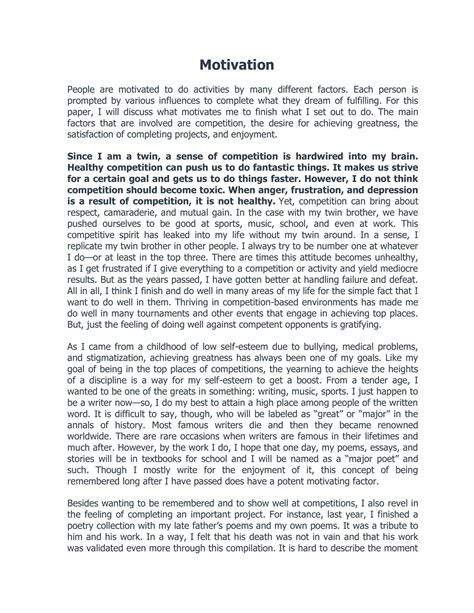 Motivation

People are motivated to do activities by many different factors. Each person is prompted by various influences to complete what they dream of fulfilling. For this paper, I will discuss what motivates me to finish what I set out to do. The main factors that are involved are competition, the desire for achieving greatness, the satisfaction of completing projects, and enjoyment.

Since I am a twin, a sense of competition is hardwired into my brain. Healthy competition can push us to do fantastic things. It makes us strive for a certain goal and gets us to do things faster. However, I do not think competition should become toxic. When anger, frustration, and depression is a result of competition, it is not healthy. Yet, competition can bring about respect, camaraderie, and mutual gain. In the case with my twin brother, we have pushed ourselves to be good at sports, music, school, and even at work. This competitive spirit has leaked into my life without my twin around. In a sense, I replicate my twin brother in other people. I always try to be number one at whatever I do—or at least in the top three. There are times this attitude becomes unhealthy, as I get frustrated if I give everything to a competition or activity and yield mediocre results. But as the years passed, I have gotten better at handling failure and defeat. All in all, I think I finish and do well in many areas of my life for the simple fact that I want to do well in them. Thriving in competition-based environments has made me do well in many tournaments and other events that engage in achieving top places. But, just the feeling of doing well against competent opponents is gratifying.

As I came from a childhood of low self-esteem due to bullying, medical problems, and stigmatization, achieving greatness has always been one of my goals. Like my goal of being in the top places of competitions, the yearning to achieve the heights of a discipline is a way for my self-esteem to get a boost. From a tender age, I wanted to be one of the greats in something: writing, music, sports. I just happen to be a writer now—so, I do my best to attain a high place among people of the written word. It is difficult to say, though, who will be labeled as "great" or "major" in the annals of history. Most famous writers die and then they became renowned worldwide. There are rare occasions when writers are famous in their lifetimes and much after. However, by the work I do, I hope that one day, my poems, essays, and stories will be in textbooks for school and I will be named as a "major poet" and such. Though I mostly write for the enjoyment of it, this concept of being remembered long after I have passed does have a potent motivating factor.

Besides wanting to be remembered and to show well at competitions, I also revel in the feeling of completing an important project. For instance, last year, I finished a poetry collection with my late father's poems and my own poems. It was a tribute to him and his work. In a way, I felt that his death was not in vain and that his work was validated even more through this compilation. It is hard to describe the moment